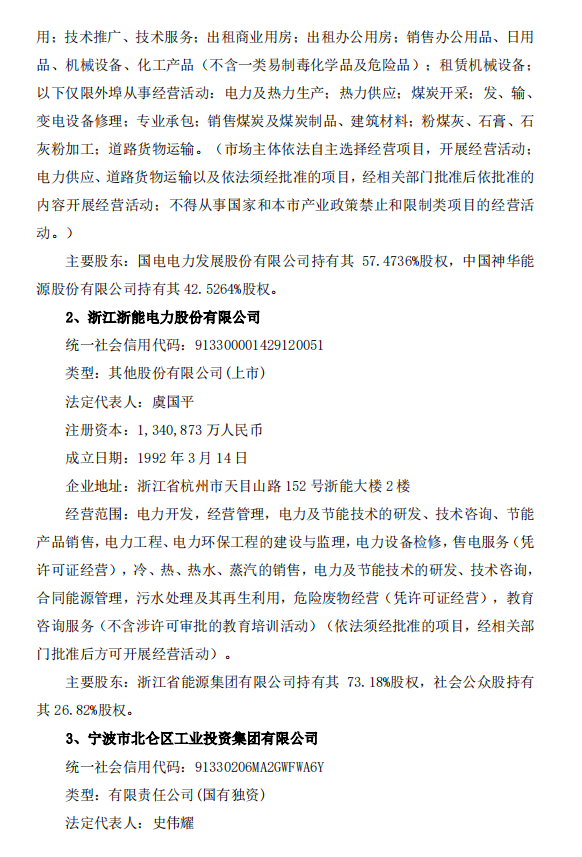 用；技术推广、技术服务；出租商业用房；出租办公用房；销售办公用品、日用品、机械设备、化工产品（不含一类易制毒化学品及危险品）；租赁机械设备；以下仅限外埠从事经营活动：电力及热力生产；热力供应；煤炭开采；发、输、变电设备修理；专业承包；销售煤炭及煤炭制品、建筑材料；粉煤灰、石膏、石灰粉加工；道路货物运输。（市场主体依法自主选择经营项目，开展经营活动；电力供应、道路货物运输以及依法须经批准的项目，经相关部门批准后依批准的内容开展经营活动；不得从事国家和本市产业政策禁止和限制类项目的经营活动。）

主要股东：国电电力发展股份有限公司持有其 57.4736%股权，中国神华能源股份有限公司持有其 42.5264%股权。

2、浙江浙能电力股份有限公司

统一社会信用代码：913300001429120051

类型：其他股份有限公司(上市)

法定代表人：虞国平

注册资本：1,340,873 万人民币

成立日期：1992 年 3 月 14 日

企业地址：浙江省杭州市天目山路 152 号浙能大楼 2 楼

经营范围：电力开发，经营管理，电力及节能技术的研发、技术咨询、节能产品销售，电力工程、电力环保工程的建设与监理，电力设备检修，售电服务（凭许可证经营），冷、热、热水、蒸汽的销售，电力及节能技术的研发、技术咨询，合同能源管理，污水处理及其再生利用，危险废物经营（凭许可证经营），教育咨询服务（不含涉许可审批的教育培训活动）（依法须经批准的项目，经相关部门批准后方可开展经营活动）。

主要股东：浙江省能源集团有限公司持有其 73.18%股权，社会公众股持有其 26.82%股权。

3、宁波市北仑区工业投资集团有限公司

统一社会信用代码：91330206MA2GWFWA6Y

类型：有限责任公司(国有独资)

法定代表人：史伟耀